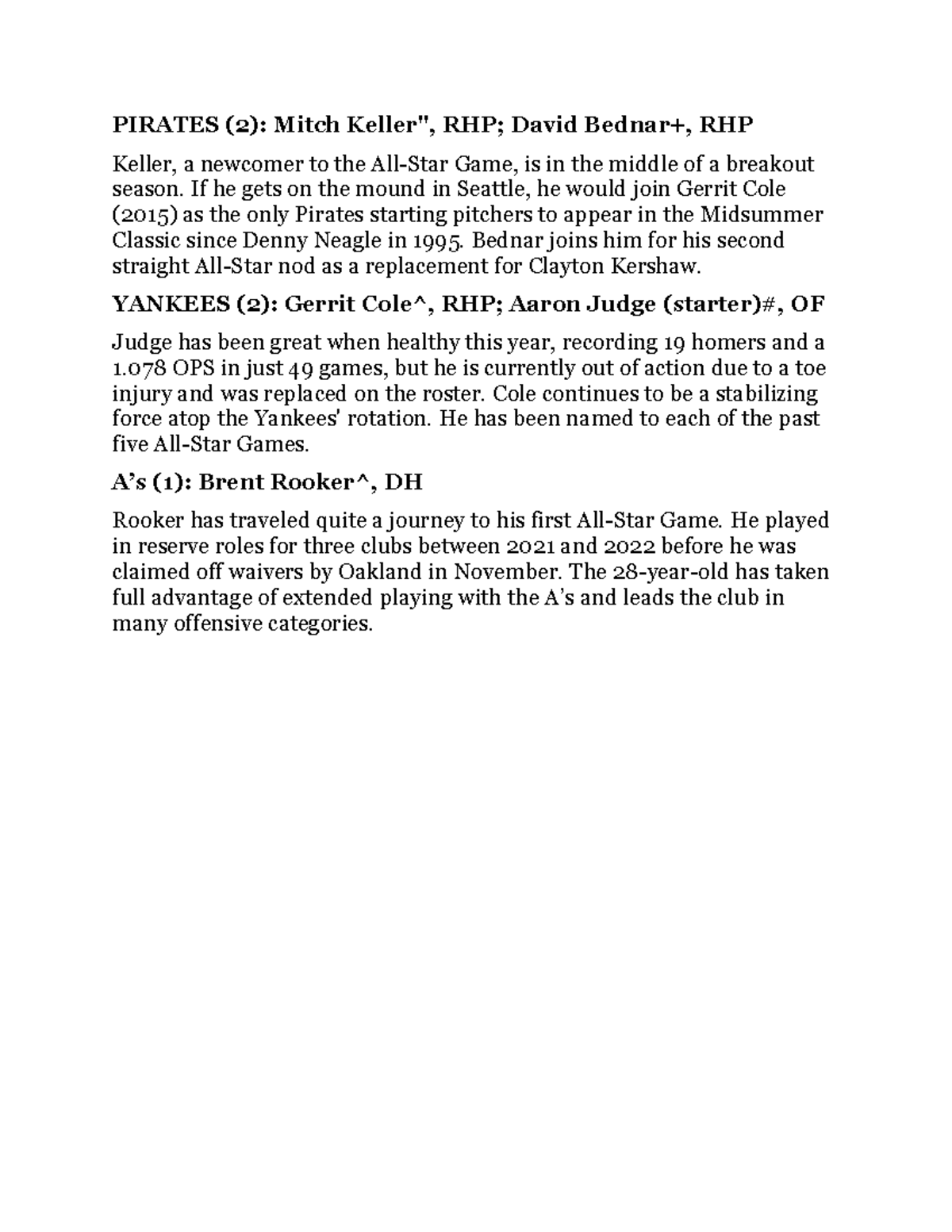 PIRATES (2): Mitch Keller", RHP; David Bednar+, RHP

Keller, a newcomer to the All-Star Game, is in the middle of a breakout season. If he gets on the mound in Seattle, he would join Gerrit Cole (2015) as the only Pirates starting pitchers to appear in the Midsummer Classic since Denny Neagle in 1995. Bednar joins him for his second straight All-Star nod as a replacement for Clayton Kershaw.

YANKEES (2): Gerrit Cole^, RHP; Aaron Judge (starter)#, OF

Judge has been great when healthy this year, recording 19 homers and a 1.078 OPS in just 49 games, but he is currently out of action due to a toe injury and was replaced on the roster. Cole continues to be a stabilizing force atop the Yankees' rotation. He has been named to each of the past five All-Star Games.

A's (1): Brent Rooker^, DH

Rooker has traveled quite a journey to his first All-Star Game. He played in reserve roles for three clubs between 2021 and 2022 before he was claimed off waivers by Oakland in November. The 28-year-old has taken full advantage of extended playing with the A's and leads the club in many offensive categories.